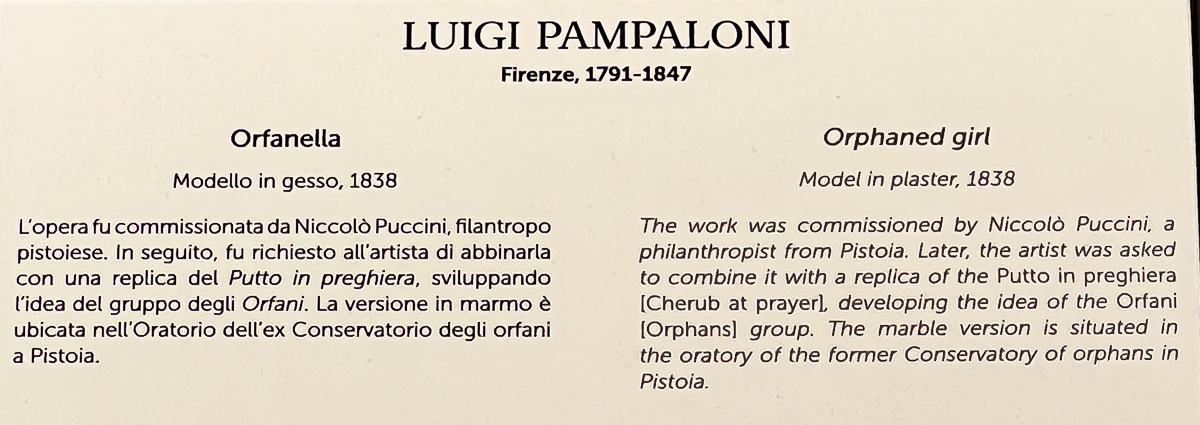 LUIGI PAMPALONI

Firenze, 1791-1847

Orfanella

Modello in gesso, 1838

L'opera fu commissionata da Niccolò Puccini, filantropo pistoiese. In seguito, fu richiesto all'artista di abbinarla con una replica del Putto in preghiera, sviluppando l'idea del gruppo degli Orfani. La versione in marmo è ubicata nell'Oratorio dell'ex Conservatorio degli orfani a Pistoia.

Orphaned girl

Model in plaster, 1838

The work was commissioned by Niccolò Puccini, a philanthropist from Pistoia. Later, the artist was asked to combine it with a replica of the Putto in preghiera [Cherub at prayer], developing the idea of the Orfani [Orphans] group. The marble version is situated in the oratory of the former Conservatory of orphans in Pistoia.